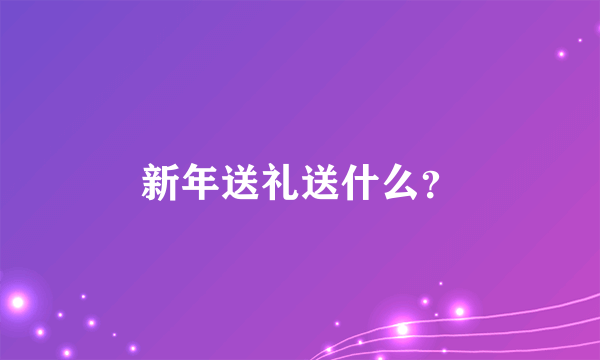 新年送礼送什么？